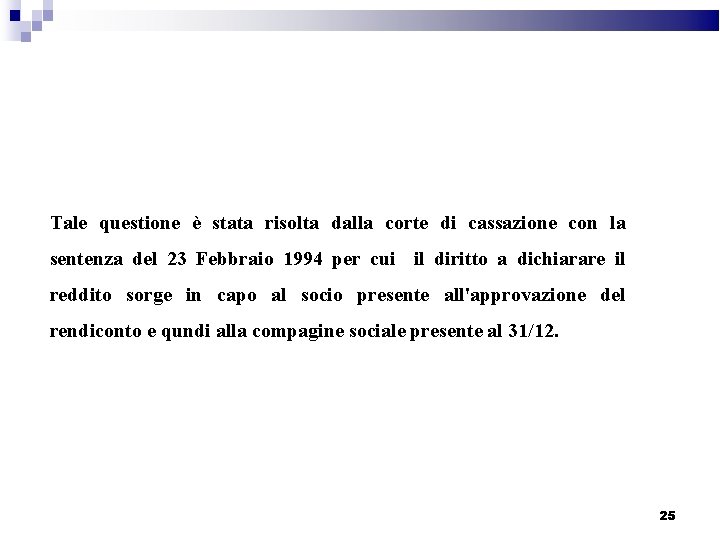 Tale questione è stata risolta dalla corte di cassazione con la sentenza del 23 Febbraio 1994 per cui il diritto a dichiarare il reddito sorge in capo al socio presente all'approvazione del rendiconto e qundi alla compagine sociale presente al 31/12.

25